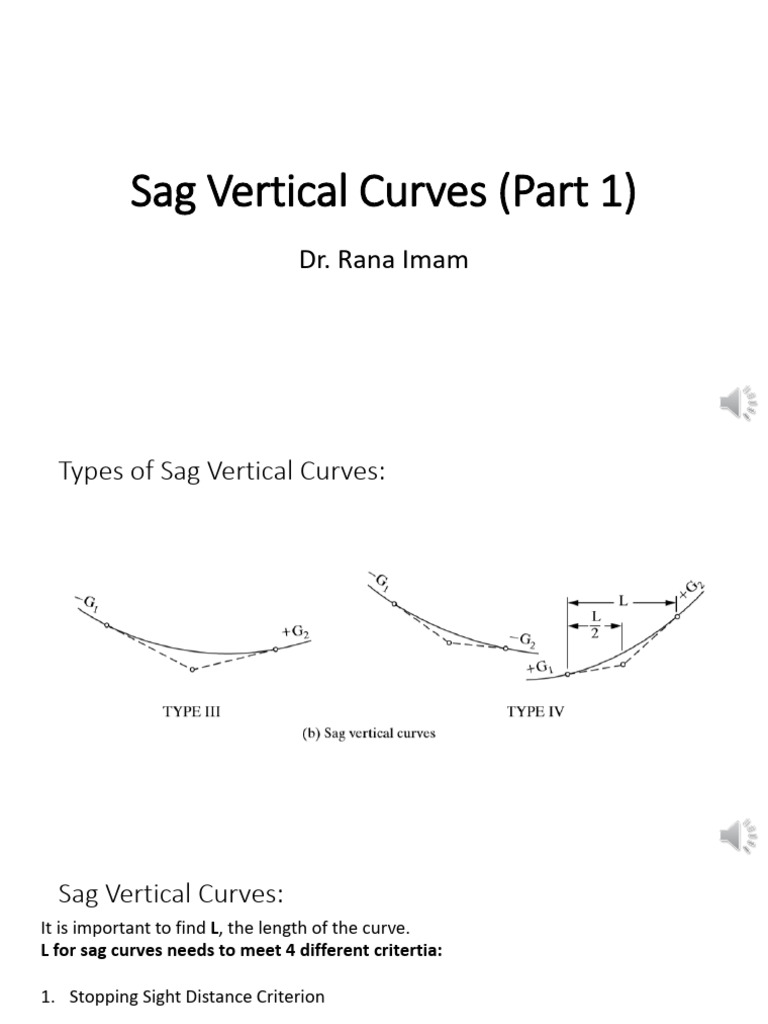 Sag Vertical Curves (Part 1)

Dr. Rana Imam

Types of Sag Vertical Curves:

$-G_1$

$+G_2$

TYPE III

$-G_1$

$-G_2$

L

$\frac{L}{2}$

$+G_2$

$+G_1$

TYPE IV

(b) Sag vertical curves

Sag Vertical Curves:

It is important to find **L**, the length of the curve.
**L for sag curves needs to meet 4 different critertia:**

1. Stopping Sight Distance Criterion